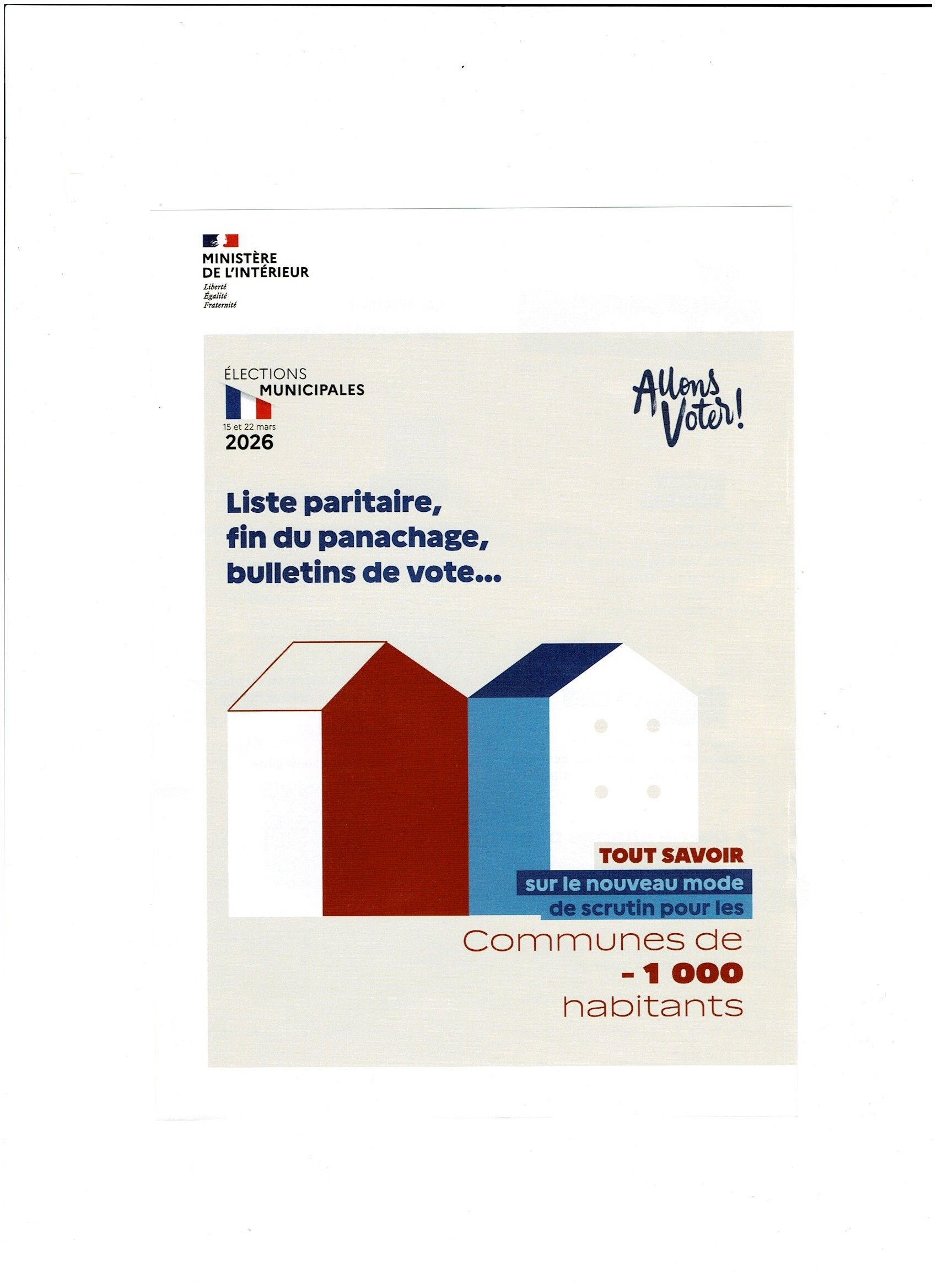 MINISTÈRE
DE L'INTÉRIEUR
Liberté
Égalité
Fraternité

ÉLECTIONS
MUNICIPALES
15 et 22 mars
2026

Allons Voter!

Liste paritaire, fin du panachage, bulletins de vote...

TOUT SAVOIR
sur le nouveau mode de scrutin pour les
Communes de
- 1 000
habitants